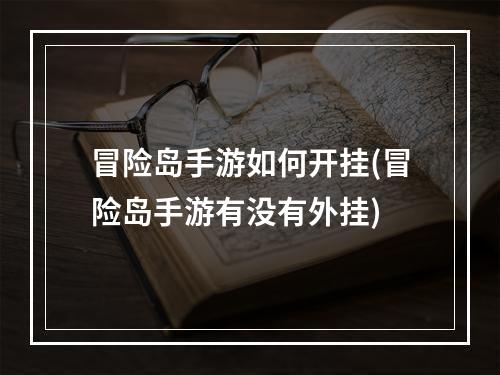 冒险岛手游如何开挂(冒险岛手游有没有外挂)